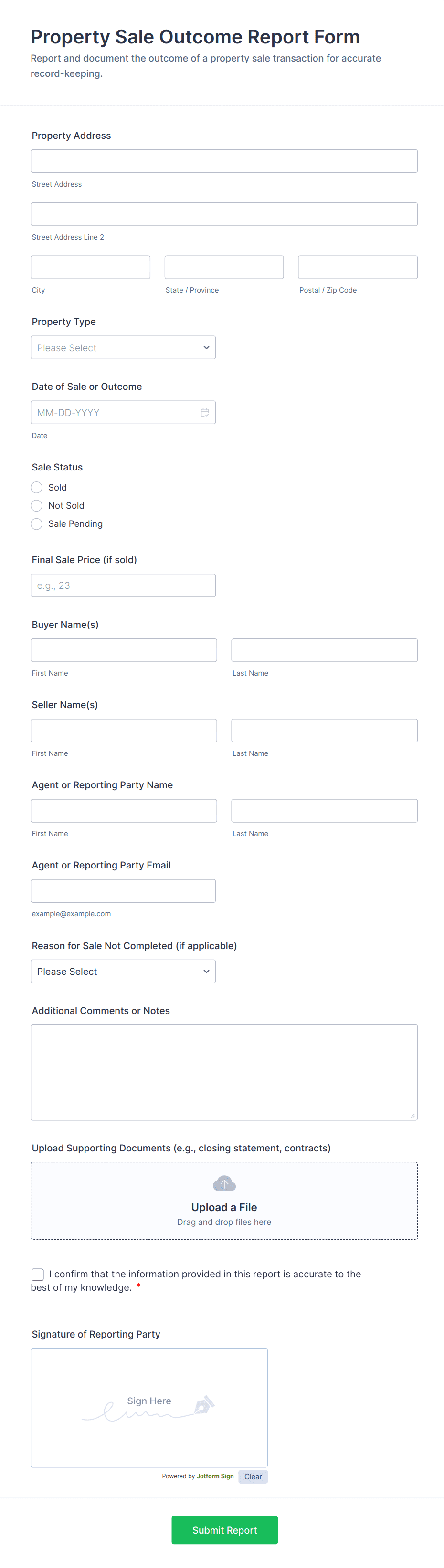 Property Sale Outcome Report Form

Report and document the outcome of a property sale transaction for accurate record-keeping.

Property Address

Street Address

Street Address Line 2

City

State / Province

Postal / Zip Code

Property Type

Please Select

Date of Sale or Outcome

MM-DD-YYYY

Date

Sale Status

Sold

Not Sold

Sale Pending

Final Sale Price (if sold)

e.g., 23

Buyer Name(s)

First Name

Last Name

Seller Name(s)

First Name

Last Name

Agent or Reporting Party Name

First Name

Last Name

Agent or Reporting Party Email

example@example.com

Reason for Sale Not Completed (if applicable)

Please Select

Additional Comments or Notes

Upload Supporting Documents (e.g., closing statement, contracts)

Upload a File

Drag and drop files here

I confirm that the information provided in this report is accurate to the best of my knowledge. *

Signature of Reporting Party

Sign Here

Powered by Jotform Sign

Clear

Submit Report